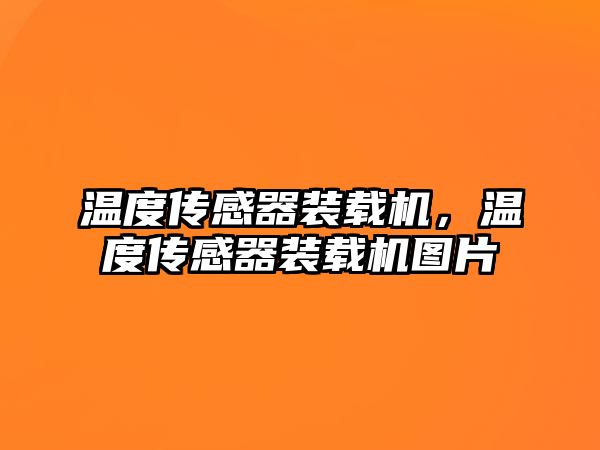 温度传感器装载机，温度传感器装载机图片